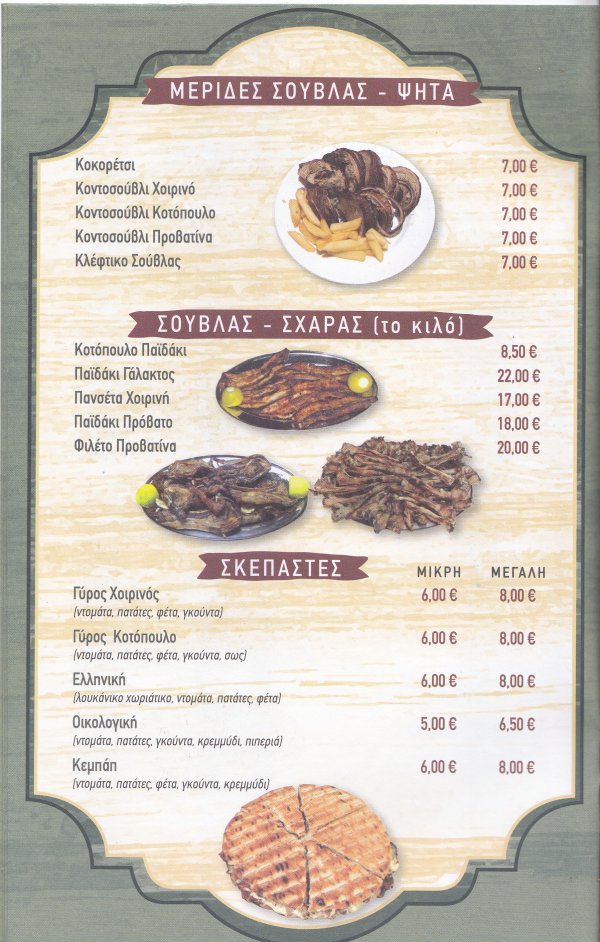 ΜΕΡΙΔΕΣ ΣΟΥΒΛΑΣ - ΨΗΤΑ

Κοκορέτσι 7,00 €
Κοντοσούβλι Χοιρινό 7,00 €
Κοντοσούβλι Κοτόπουλο 7,00 €
Κοντοσούβλι Προβατίνα 7,00 €
Κλέφτικο Σούβλας 7,00 €

ΣΟΥΒΛΑΣ - ΣΧΑΡΑΣ (το κιλό)

Κοτόπουλο Παϊδάκι 8,50 €
Παϊδάκι Γάλακτος 22,00 €
Πανσέτα Χοιρινή 17,00 €
Παϊδάκι Πρόβατο 18,00 €
Φιλέτο Προβατίνα 20,00 €

ΣΚΕΠΑΣΤΕΣ

ΜΙΚΡΗ ΜΕΓΑΛΗ

Γύρος Χοιρινός 6,00 € 8,00 €
(ντομάτα, πατάτες, φέτα, γκούντα)

Γύρος Κοτόπουλο 6,00 € 8,00 €
(ντομάτα, πατάτες, φέτα, γκούντα, σως)

Ελληνική 6,00 € 8,00 €
(λουκάνικο χωριάτικο, ντομάτα, πατάτες, φέτα)

Οικολογική 5,00 € 6,50 €
(ντομάτα, πατάτες, γκούντα, κρεμμύδι, πιπεριά)

Κεμπάπ 6,00 € 8,00 €
(ντομάτα, πατάτες, φέτα, γκούντα, κρεμμύδι)